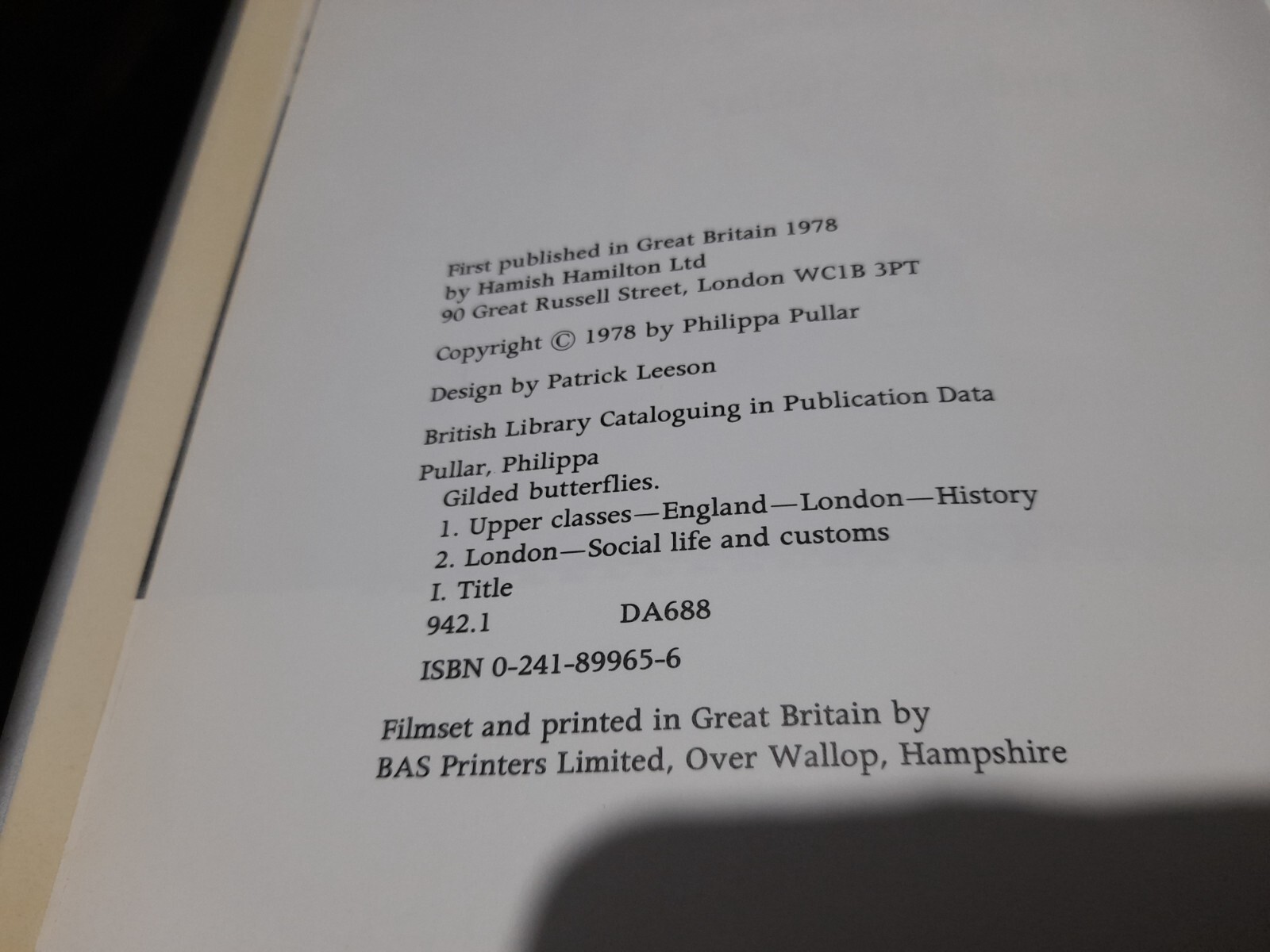 First published in Great Britain 1978
by Hamish Hamilton Ltd
90 Great Russell Street, London WC1B 3PT

Copyright © 1978 by Philippa Pullar

Design by Patrick Leeson

British Library Cataloguing in Publication Data

Pullar, Philippa
Gilded butterflies.
1. Upper classes—England—London—History
2. London—Social life and customs
I. Title
942.1 DA688

ISBN 0-241-89965-6

Filmset and printed in Great Britain by
BAS Printers Limited, Over Wallop, Hampshire